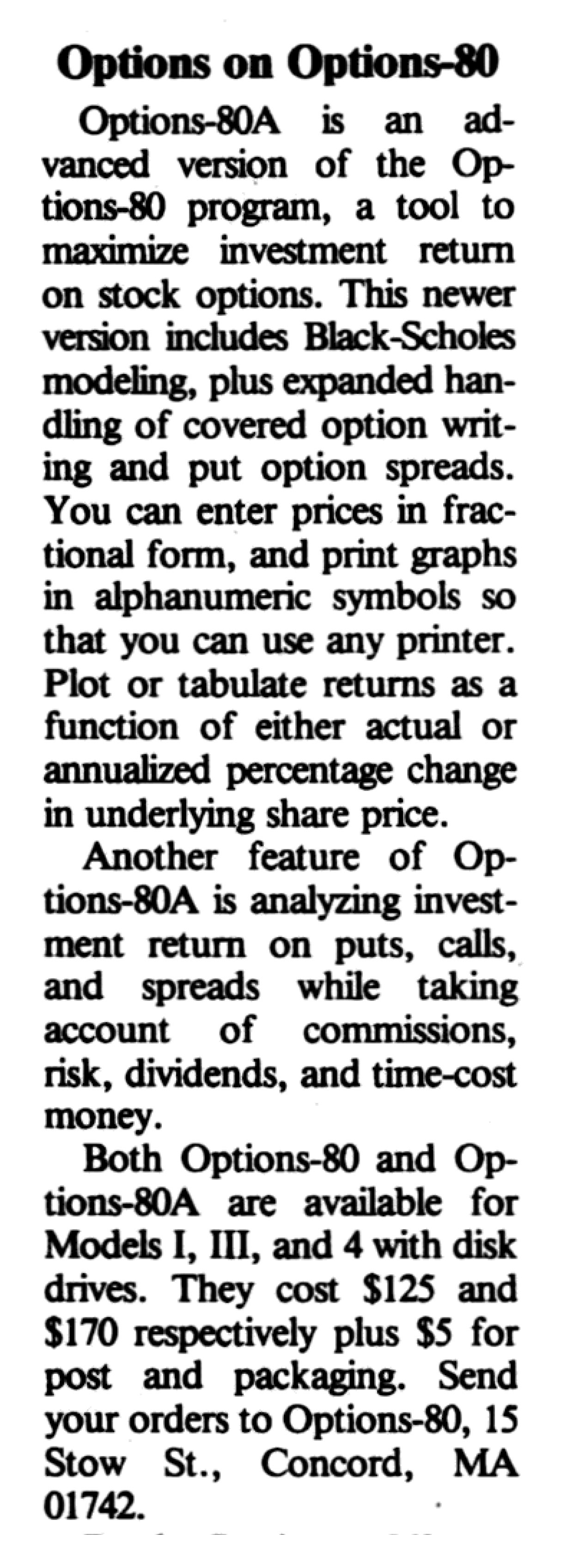 Options on Options-80

Options-80A is an advanced version of the Options-80 program, a tool to maximize investment return on stock options. This newer version includes Black-Scholes modeling, plus expanded handling of covered option writing and put option spreads. You can enter prices in fractional form, and print graphs in alphanumeric symbols so that you can use any printer. Plot or tabulate returns as a function of either actual or annualized percentage change in underlying share price.

Another feature of Options-80A is analyzing investment return on puts, calls, and spreads while taking account of commissions, risk, dividends, and time-cost money.

Both Options-80 and Options-80A are available for Models I, III, and 4 with disk drives. They cost \$125 and \$170 respectively plus \$5 for post and packaging. Send your orders to Options-80, 15 Stow St., Concord, MA 01742.